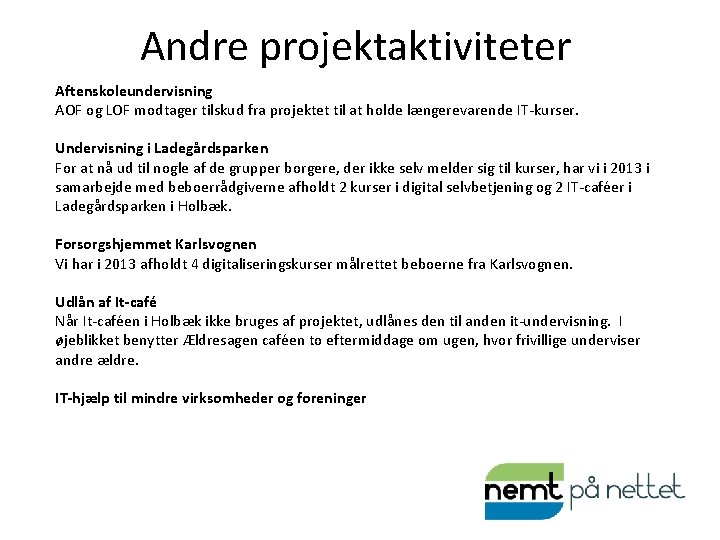 Andre projektaktiviteter

Aftenskoleundervisning
AOF og LOF modtager tilskud fra projektet til at holde længerevarende IT-kurser.

Undervisning i Ladegårdsparken
For at nå ud til nogle af de grupper borgere, der ikke selv melder sig til kurser, har vi i 2013 i samarbejde med beboerrådgiverne afholdt 2 kurser i digital selvbetjening og 2 IT-caféer i Ladegårdsparken i Holbæk.

Forsorgshjemmet Karlsvognen
Vi har i 2013 afholdt 4 digitaliseringskurser målrettet beboerne fra Karlsvognen.

Udlån af It-café
Når It-caféen i Holbæk ikke bruges af projektet, udlånes den til anden it-undervisning. I øjeblikket benytter Ældresagen caféen to eftermiddage om ugen, hvor frivillige underviser andre ældre.

IT-hjælp til mindre virksomheder og foreninger

nemt på nettet